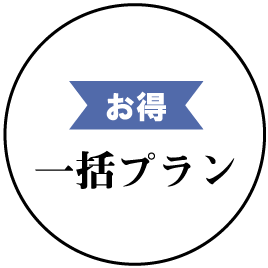 お得

一括プラン